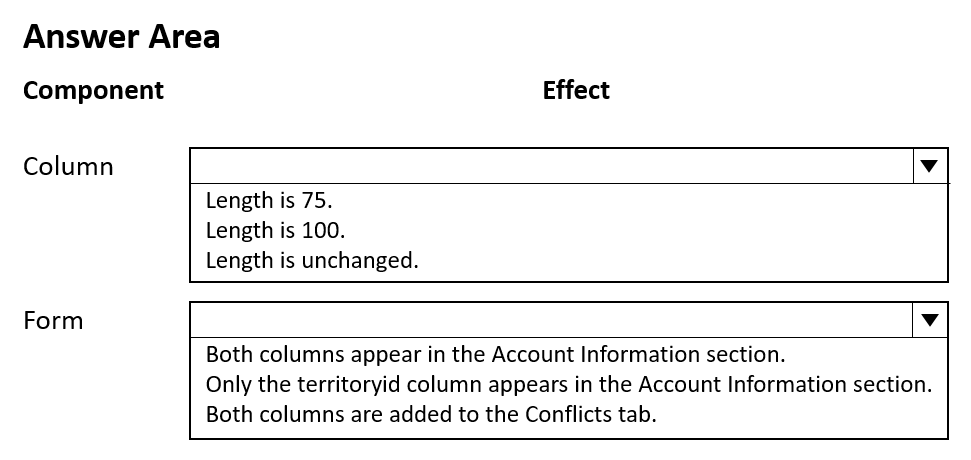 Answer Area

Component

Effect

Column

Length is 75.
Length is 100.
Length is unchanged.

Form

Both columns appear in the Account Information section.
Only the territoryid column appears in the Account Information section.
Both columns are added to the Conflicts tab.